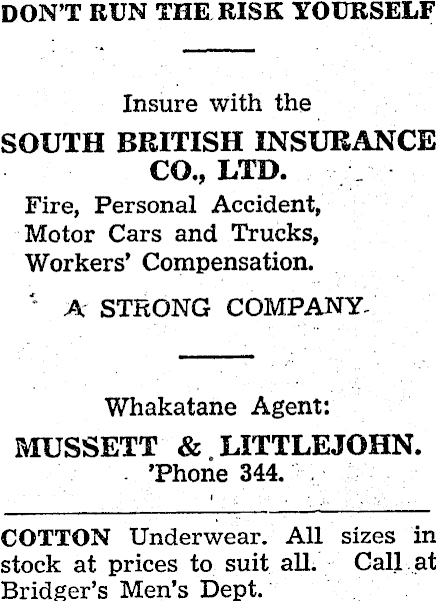 DON'T RUN THE RISK YOURSELF

Insure with the

SOUTH BRITISH INSURANCE CO., LTD.

Fire, Personal Accident, Motor Cars and Trucks, Workers' Compensation.

A STRONG COMPANY

Whakatane Agent:

MUSSETT & LITTLEJOHN.
'Phone 344.

COTTON Underwear. All sizes in stock at prices to suit all. Call at Bridger's Men's Dept.